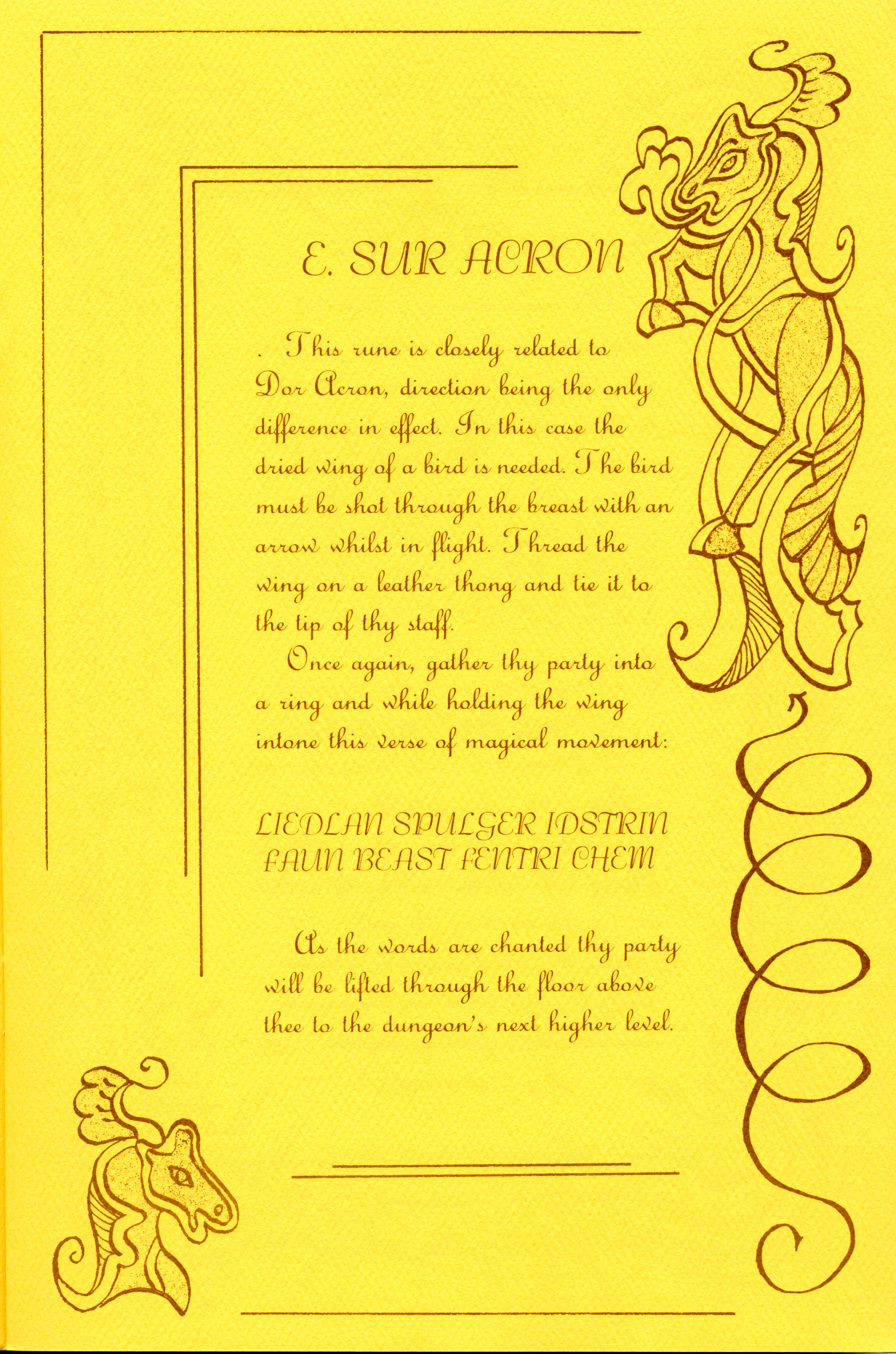 E. SUR ACRON

. This rune is closely related to Dor Acron, direction being the only difference in effect. In this case the dried wing of a bird is needed. The bird must be shot through the breast with an arrow whilst in flight. Thread the wing on a leather thong and tie it to the tip of thy staff.

Once again, gather thy party into a ring and while holding the wing intone this verse of magical movement:

LIEDLAN SPULGER IDSTRIN
FAUN BEAST FENTRI CHEM

As the words are chanted thy party will be lifted through the floor above thee to the dungeon's next higher level.